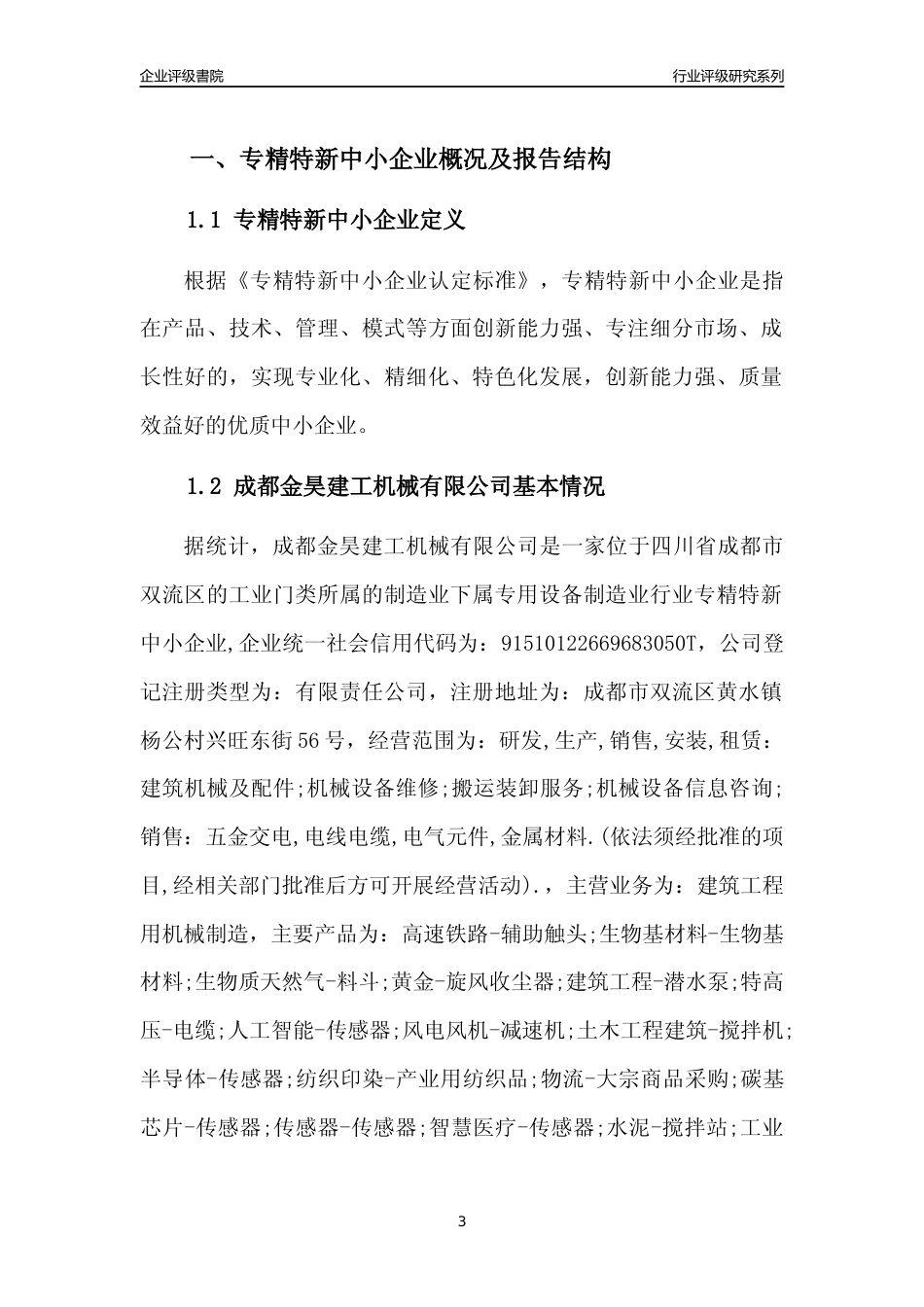 企业评级書院

行业评级研究系列

一、专精特新中小企业概况及报告结构

1.1 专精特新中小企业定义

根据《专精特新中小企业认定标准》，专精特新中小企业是指在产品、技术、管理、模式等方面创新能力强、专注细分市场、成长性好的，实现专业化、精细化、特色化发展，创新能力强、质量效益好的优质中小企业。

1.2 成都金昊建工机械有限公司基本情况

据统计，成都金昊建工机械有限公司是一家位于四川省成都市双流区的工业门类所属的制造业下属专用设备制造业行业专精特新中小企业,企业统一社会信用代码为：91510122669683050T，公司登记注册类型为：有限责任公司，注册地址为：成都市双流区黄水镇杨公村兴旺东街56号，经营范围为：研发,生产,销售,安装,租赁：建筑机械及配件;机械设备维修;搬运装卸服务;机械设备信息咨询;销售：五金交电,电线电缆,电气元件,金属材料.(依法须经批准的项目,经相关部门批准后方可开展经营活动).，主营业务为：建筑工程用机械制造，主要产品为：高速铁路-辅助触头;生物基材料-生物基材料;生物质天然气-料斗;黄金-旋风收尘器;建筑工程-潜水泵;特高压-电缆;人工智能-传感器;风电风机-减速机;土木工程建筑-搅拌机;半导体-传感器;纺织印染-产业用纺织品;物流-大宗商品采购;碳基芯片-传感器;传感器-传感器;智慧医疗-传感器;水泥-搅拌站;工业

3